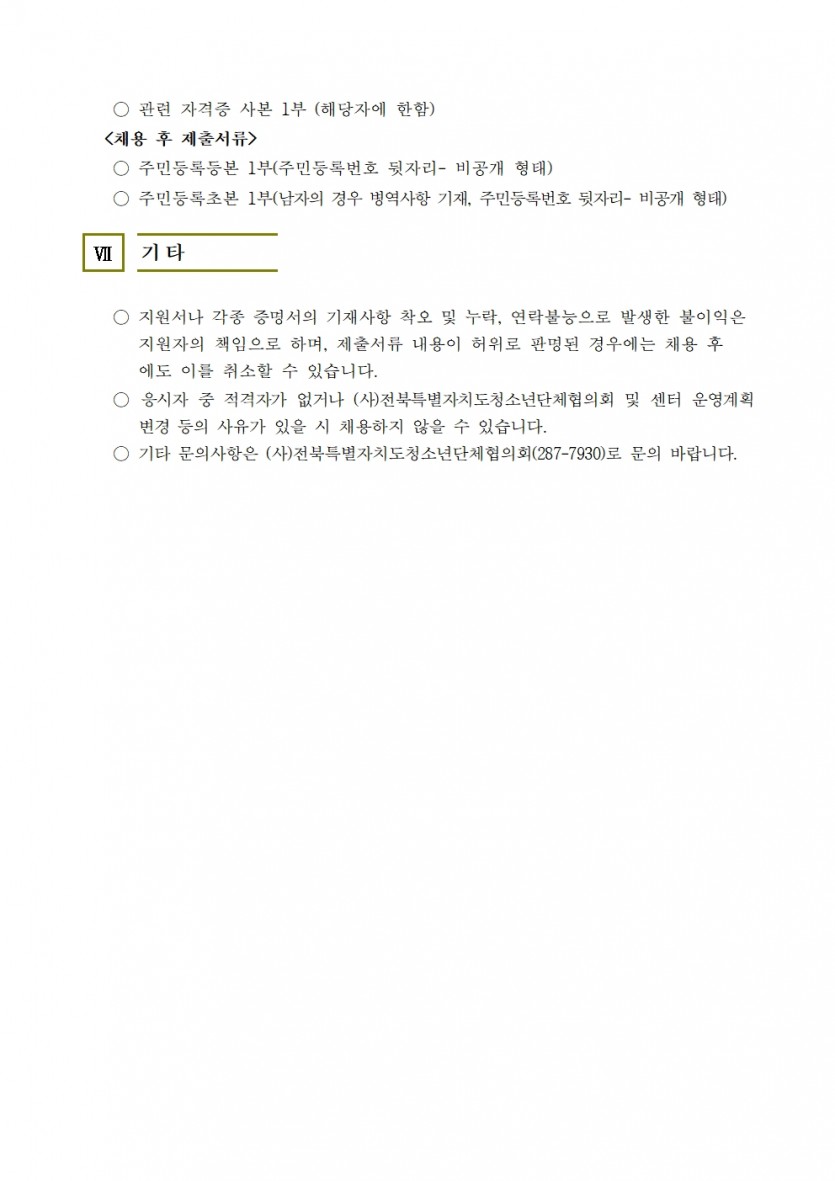 ○ 관련 자격증 사본 1부 (해당자에 한함)

<채용 후 제출서류>

○ 주민등록등본 1부(주민등록번호 뒷자리- 비공개 형태)

○ 주민등록초본 1부(남자의 경우 병역사항 기재, 주민등록번호 뒷자리- 비공개 형태)

Ⅶ 기 타

○ 지원서나 각종 증명서의 기재사항 착오 및 누락, 연락불능으로 발생한 불이익은 지원자의 책임으로 하며, 제출서류 내용이 허위로 판명된 경우에는 채용 후에도 이를 취소할 수 있습니다.

○ 응시자 중 적격자가 없거나 (사)전북특별자치도청소년단체협의회 및 센터 운영계획 변경 등의 사유가 있을 시 채용하지 않을 수 있습니다.

○ 기타 문의사항은 (사)전북특별자치도청소년단체협의회(287-7930)로 문의 바랍니다.